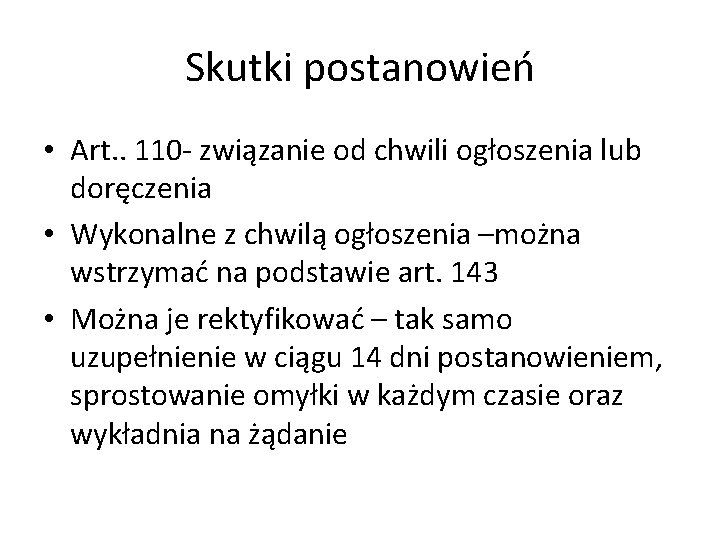 Skutki postanowień

• Art.. 110- związanie od chwili ogłoszenia lub doręczenia
• Wykonalne z chwilą ogłoszenia –można wstrzymać na podstawie art. 143
• Można je rektyfikować – tak samo uzupełnienie w ciągu 14 dni postanowieniem, sprostowanie omyłki w każdym czasie oraz wykładnia na żądanie